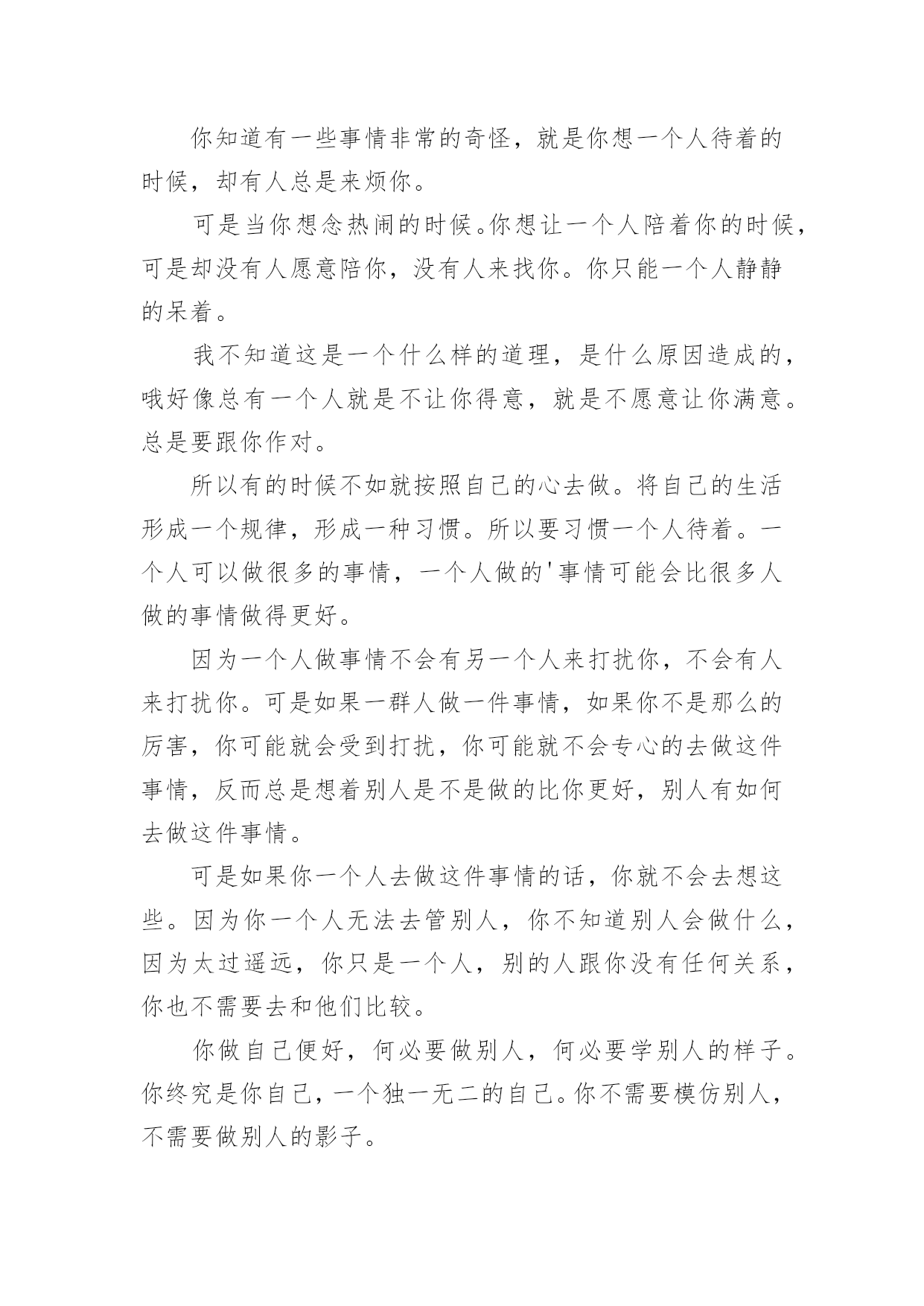 你知道有一些事情非常的奇怪，就是你想一个人待着的时候，却有人总是来烦你。

可是当你想念热闹的时候。你想让一个人陪着你的时候，可是却没有人愿意陪你，没有人来找你。你只能一个人静静的呆着。

我不知道这是一个什么样的道理，是什么原因造成的，哦好像总有一个人就是不让你得意，就是不愿意让你满意。总是要跟你作对。

所以有的时候不如就按照自己的心去做。将自己的生活形成一个规律，形成一种习惯。所以要习惯一个人待着。一个人可以做很多的事情，一个人做的'事情可能会比很多人做的事情做得更好。

因为一个人做事情不会有另一个人来打扰你，不会有人来打扰你。可是如果一群人做一件事情，如果你不是那么的厉害，你可能就会受到打扰，你可能就不会专心的去做这件事情，反而总是想着别人是不是做的比你更好，别人有如何去做这件事情。

可是如果你一个人去做这件事情的话，你就不会去想这些。因为你一个人无法去管别人，你不知道别人会做什么，因为太过遥远，你只是一个人，别的人跟你没有任何关系，你也不需要去和他们比较。

你做自己便好，何必要做别人，何必要学别人的样子。你终究是你自己，一个独一无二的自己。你不需要模仿别人，不需要做别人的影子。